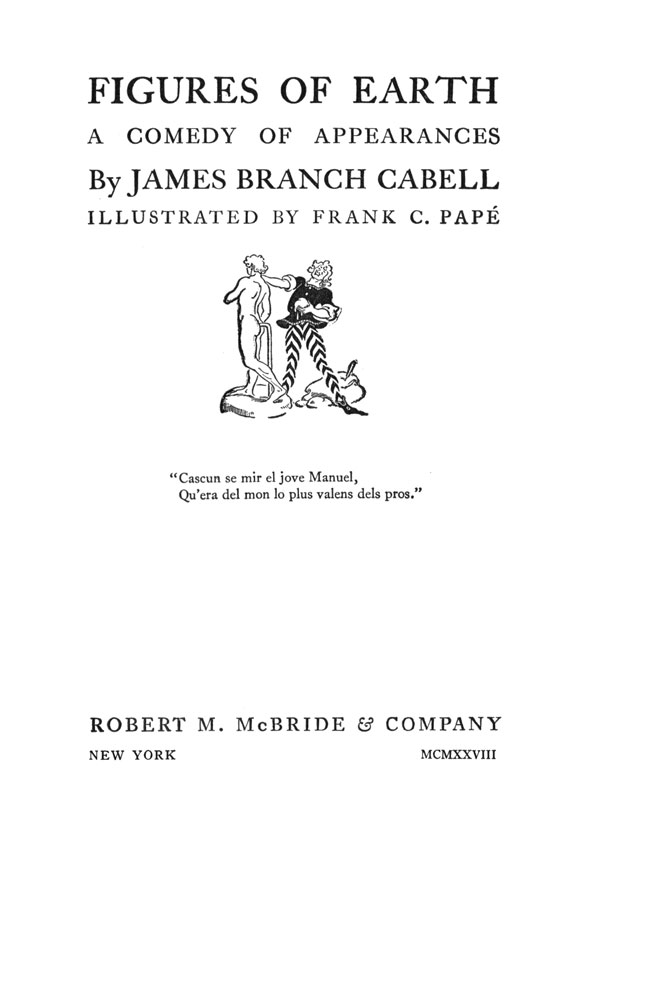 FIGURES OF EARTH
A COMEDY OF APPEARANCES
By JAMES BRANCH CABELL
ILLUSTRATED BY FRANK C. PAPÉ

"Cascun se mir el jove Manuel,
Qu'era del mon lo plus valens dels pros."

ROBERT M. McBRIDE & COMPANY
NEW YORK MCMXXVIII